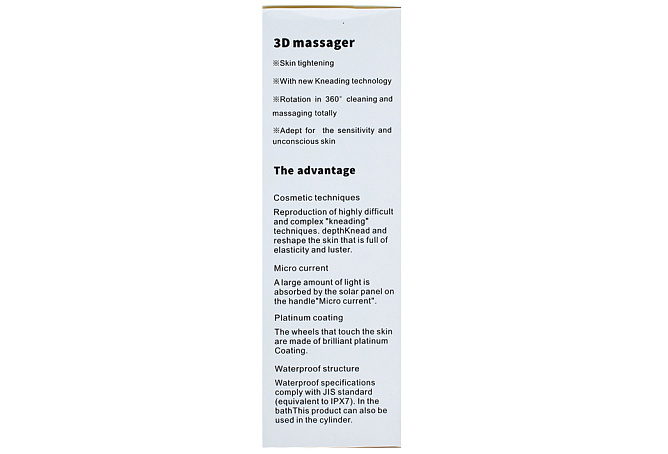 3D massager

※Skin tightening

※With new Kneading technology

※Rotation in 360° cleaning and massaging totally

※Adept for the sensitivity and unconscious skin

The advantage

Cosmetic techniques

Reproduction of highly difficult and complex "kneading" techniques. depthKnead and reshape the skin that is full of elasticity and luster.

Micro current

A large amount of light is absorbed by the solar panel on the handle"Micro current".

Platinum coating

The wheels that touch the skin are made of brilliant platinum Coating.

Waterproof structure

Waterproof specifications comply with JIS standard (equivalent to IPX7). In the bathThis product can also be used in the cylinder.